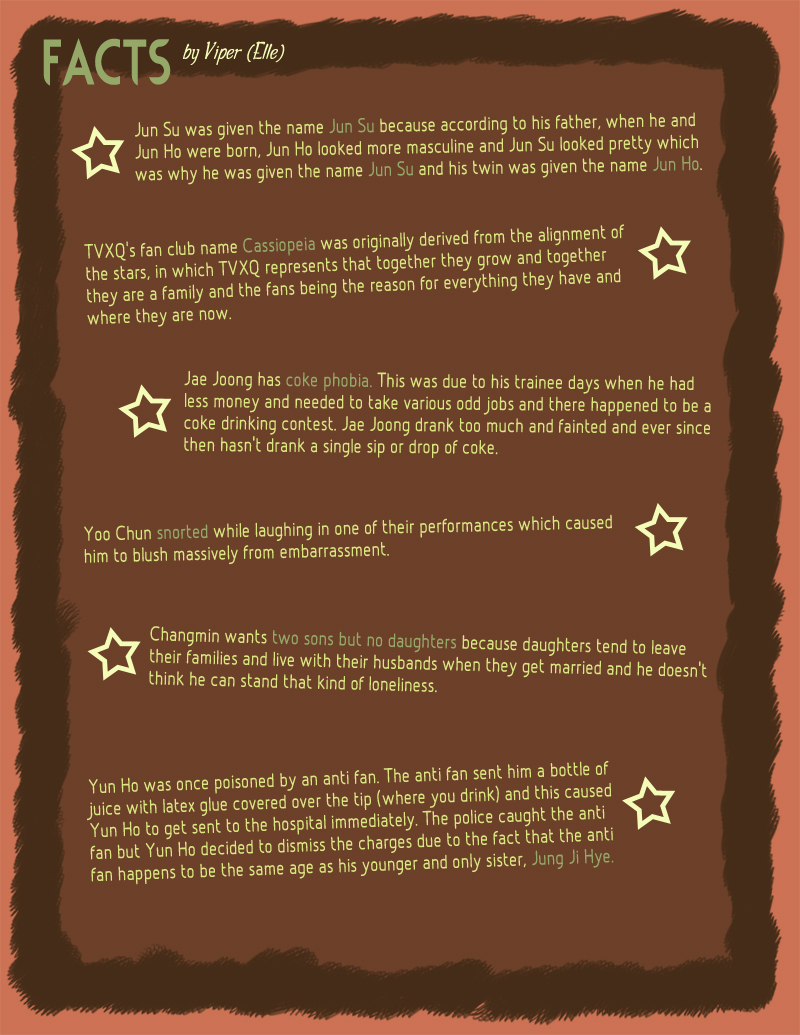 FACTS by Viper (Elle)

Jun Su was given the name Jun Su because according to his father, when he and Jun Ho were born, Jun Ho looked more masculine and Jun Su looked pretty which was why he was given the name Jun Su and his twin was given the name Jun Ho.

TVXQ's fan club name Cassiopeia was originally derived from the alignment of the stars, in which TVXQ represents that together they grow and together they are a family and the fans being the reason for everything they have and where they are now.

Jae Joong has coke phobia. This was due to his trainee days when he had less money and needed to take various odd jobs and there happened to be a coke drinking contest. Jae Joong drank too much and fainted and ever since then hasn't drank a single sip or drop of coke.

Yoo Chun snorted while laughing in one of their performances which caused him to blush massively from embarrassment.

Changmin wants two sons but no daughters because daughters tend to leave their families and live with their husbands when they get married and he doesn't think he can stand that kind of loneliness.

Yun Ho was once poisoned by an anti fan. The anti fan sent him a bottle of juice with latex glue covered over the tip (where you drink) and this caused Yun Ho to get sent to the hospital immediately. The police caught the anti fan but Yun Ho decided to dismiss the charges due to the fact that the anti fan happens to be the same age as his younger and only sister, Jung Ji Hye.